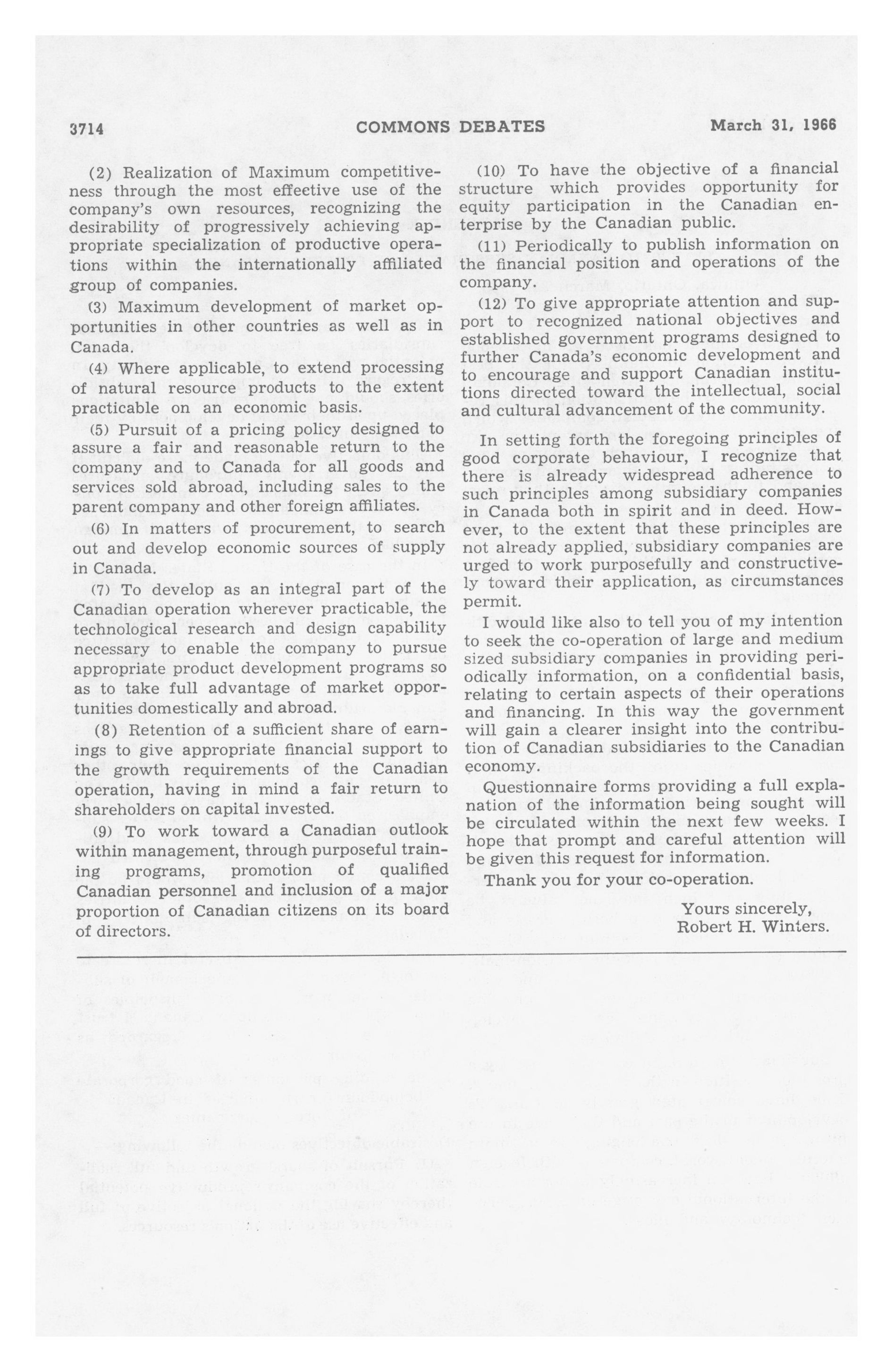 3714 COMMONS DEBATES March 31, 1966

(2) Realization of Maximum competitiveness through the most effective use of the company's own resources, recognizing the desirability of progressively achieving appropriate specialization of productive operations within the internationally affiliated group of companies.

(3) Maximum development of market opportunities in other countries as well as in Canada.

(4) Where applicable, to extend processing of natural resource products to the extent practicable on an economic basis.

(5) Pursuit of a pricing policy designed to assure a fair and reasonable return to the company and to Canada for all goods and services sold abroad, including sales to the parent company and other foreign affiliates.

(6) In matters of procurement, to search out and develop economic sources of supply in Canada.

(7) To develop as an integral part of the Canadian operation wherever practicable, the technological research and design capability necessary to enable the company to pursue appropriate product development programs so as to take full advantage of market opportunities domestically and abroad.

(8) Retention of a sufficient share of earnings to give appropriate financial support to the growth requirements of the Canadian operation, having in mind a fair return to shareholders on capital invested.

(9) To work toward a Canadian outlook within management, through purposeful training programs, promotion of qualified Canadian personnel and inclusion of a major proportion of Canadian citizens on its board of directors.

(10) To have the objective of a financial structure which provides opportunity for equity participation in the Canadian enterprise by the Canadian public.

(11) Periodically to publish information on the financial position and operations of the company.

(12) To give appropriate attention and support to recognized national objectives and established government programs designed to further Canada's economic development and to encourage and support Canadian institutions directed toward the intellectual, social and cultural advancement of the community.

In setting forth the foregoing principles of good corporate behaviour, I recognize that there is already widespread adherence to such principles among subsidiary companies in Canada both in spirit and in deed. However, to the extent that these principles are not already applied, subsidiary companies are urged to work purposefully and constructively toward their application, as circumstances permit.

I would like also to tell you of my intention to seek the co-operation of large and medium sized subsidiary companies in providing periodically information, on a confidential basis, relating to certain aspects of their operations and financing. In this way the government will gain a clearer insight into the contribution of Canadian subsidiaries to the Canadian economy.

Questionnaire forms providing a full explanation of the information being sought will be circulated within the next few weeks. I hope that prompt and careful attention will be given this request for information.

Thank you for your co-operation.

Yours sincerely,
Robert H. Winters.